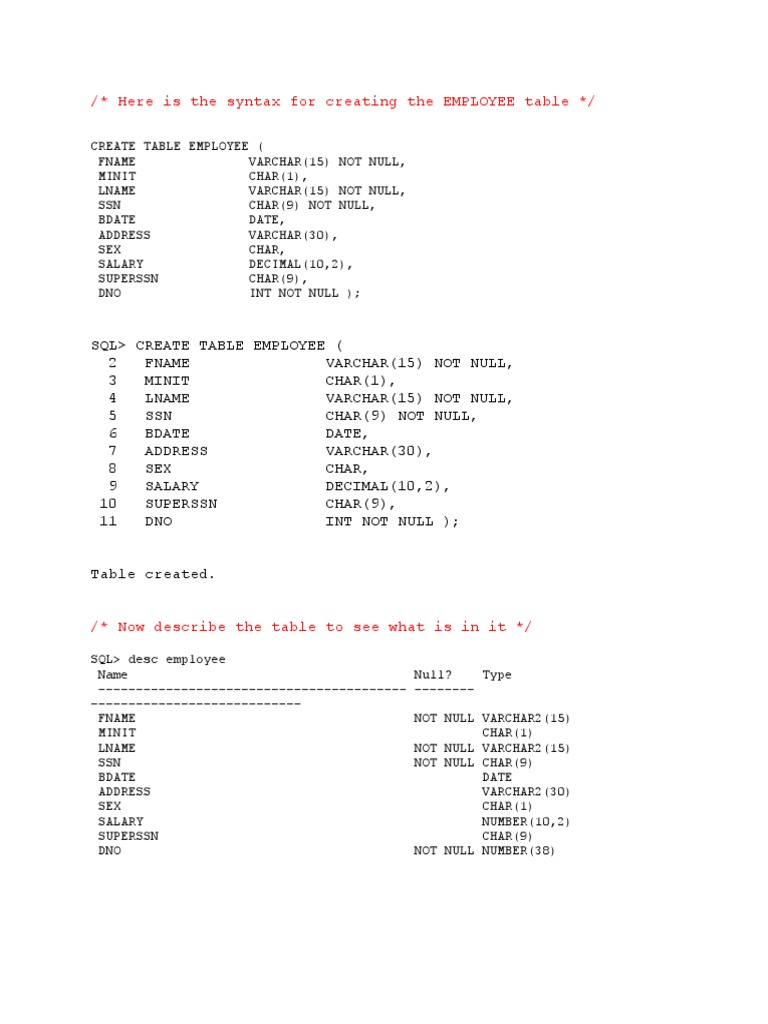 /* Here is the syntax for creating the EMPLOYEE table */

CREATE TABLE EMPLOYEE (
FNAME VARCHAR(15) NOT NULL,
MINIT CHAR(1),
LNAME VARCHAR(15) NOT NULL,
SSN CHAR(9) NOT NULL,
BDATE DATE,
ADDRESS VARCHAR(30),
SEX CHAR,
SALARY DECIMAL(10,2),
SUPERSSN CHAR(9),
DNO INT NOT NULL );

SQL> CREATE TABLE EMPLOYEE (
2 FNAME VARCHAR(15) NOT NULL,
3 MINIT CHAR(1),
4 LNAME VARCHAR(15) NOT NULL,
5 SSN CHAR(9) NOT NULL,
6 BDATE DATE,
7 ADDRESS VARCHAR(30),
8 SEX CHAR,
9 SALARY DECIMAL(10,2),
10 SUPERSSN CHAR(9),
11 DNO INT NOT NULL );

Table created.

/* Now describe the table to see what is in it */

SQL> desc employee
Name Null? Type
----------------------------------------- -------- ----------------------------
FNAME NOT NULL VARCHAR2(15)
MINIT CHAR(1)
LNAME NOT NULL VARCHAR2(15)
SSN NOT NULL CHAR(9)
BDATE DATE
ADDRESS VARCHAR2(30)
SEX CHAR(1)
SALARY NUMBER(10,2)
SUPERSSN CHAR(9)
DNO NOT NULL NUMBER(38)